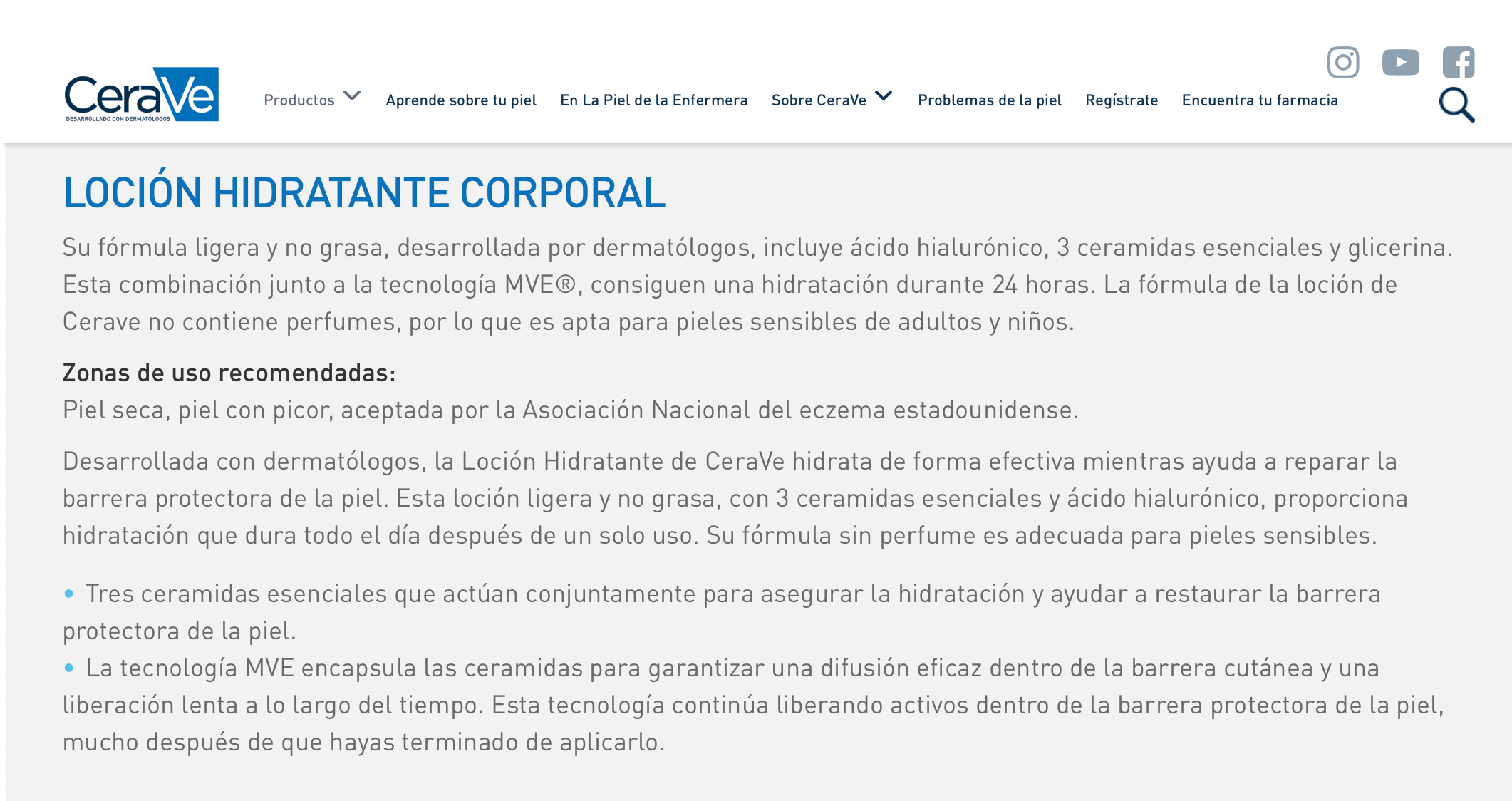 CeraVe
DESARROLLADO CON DERMATÓLOGOS

Productos Aprende sobre tu piel En La Piel de la Enfermera Sobre CeraVe Problemas de la piel Regístrate Encuentra tu farmacia

LOCIÓN HIDRATANTE CORPORAL

Su fórmula ligera y no grasa, desarrollada por dermatólogos, incluye ácido hialurónico, 3 ceramidas esenciales y glicerina. Esta combinación junto a la tecnología MVE®, consiguen una hidratación durante 24 horas. La fórmula de la loción de Cerave no contiene perfumes, por lo que es apta para pieles sensibles de adultos y niños.

Zonas de uso recomendadas:
Piel seca, piel con picor, aceptada por la Asociación Nacional del eczema estadounidense.

Desarrollada con dermatólogos, la Loción Hidratante de CeraVe hidrata de forma efectiva mientras ayuda a reparar la barrera protectora de la piel. Esta loción ligera y no grasa, con 3 ceramidas esenciales y ácido hialurónico, proporciona hidratación que dura todo el día después de un solo uso. Su fórmula sin perfume es adecuada para pieles sensibles.

• Tres ceramidas esenciales que actúan conjuntamente para asegurar la hidratación y ayudar a restaurar la barrera protectora de la piel.
• La tecnología MVE encapsula las ceramidas para garantizar una difusión eficaz dentro de la barrera cutánea y una liberación lenta a lo largo del tiempo. Esta tecnología continúa liberando activos dentro de la barrera protectora de la piel, mucho después de que hayas terminado de aplicarlo.